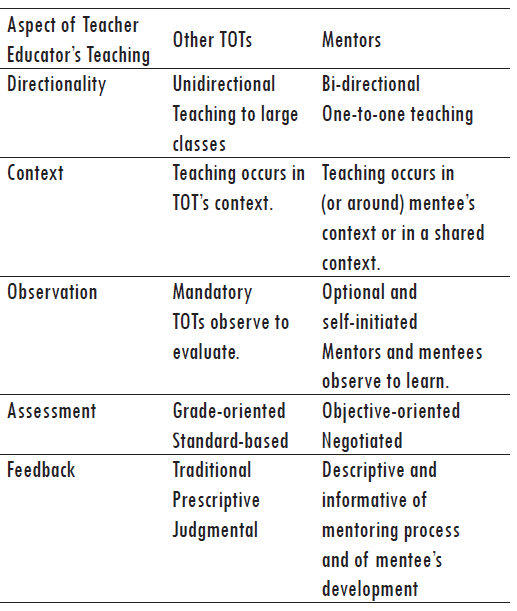 | Aspect of Teacher Educator's Teaching | Other TOTs | Mentors |
|---|---|---|
| Directionality | Unidirectional Teaching to large classes | Bi-directional One-to-one teaching |
| Context | Teaching occurs in TOT's context. | Teaching occurs in (or around) mentee's context or in a shared context. |
| Observation | Mandatory TOTs observe to evaluate. | Optional and self-initiated Mentors and mentees observe to learn. |
| Assessment | Grade-oriented Standard-based | Objective-oriented Negotiated |
| Feedback | Traditional Prescriptive Judgmental | Descriptive and informative of mentoring process and of mentee's development |